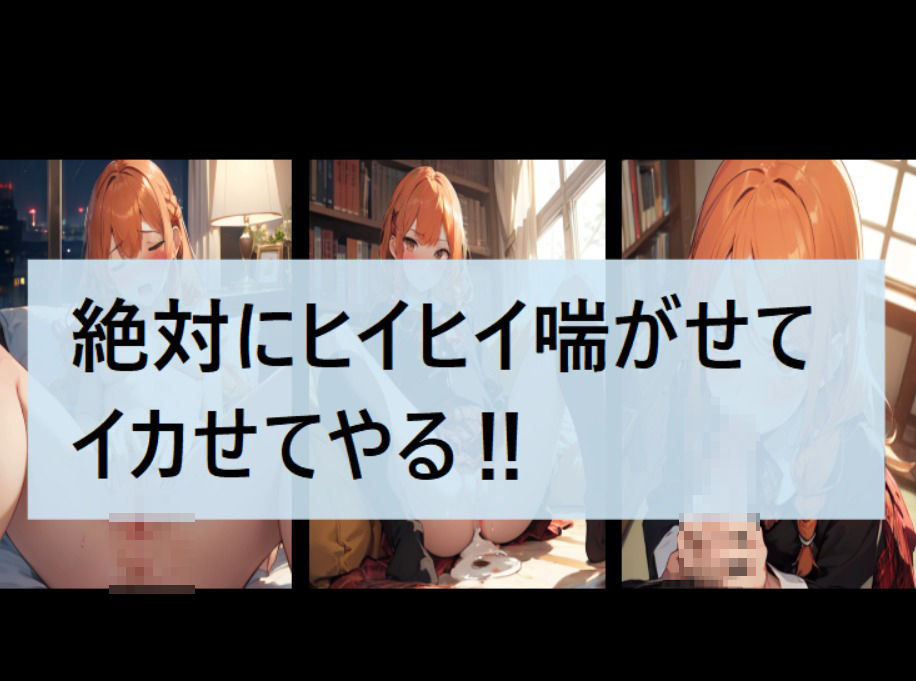 絶対にヒイヒイ喘がせて
イカせてやる!!